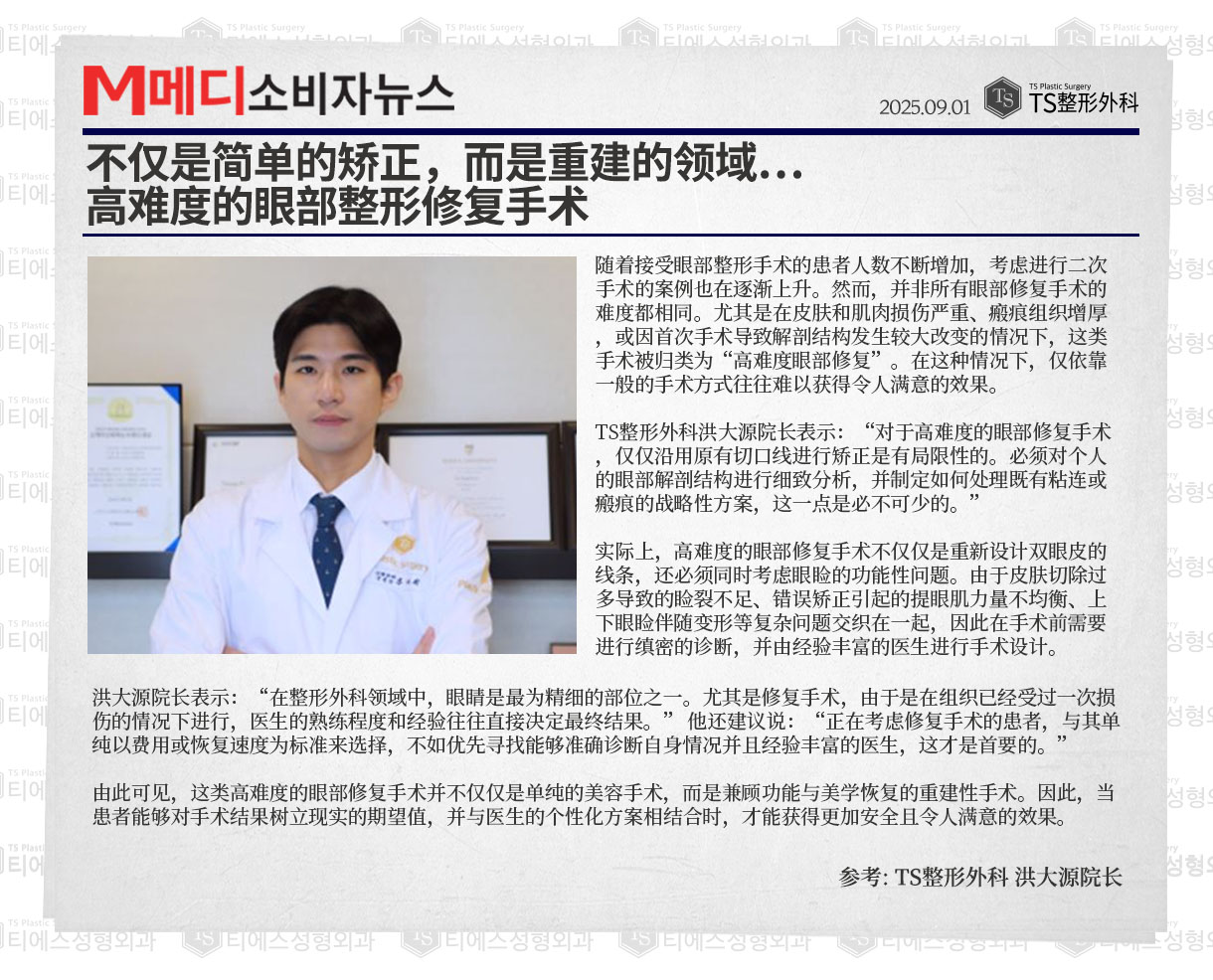 M메디소비자뉴스

2025.09.01

TS Plastic Surgery
TS整形外科

不仅是简单的矫正，而是重建的领域…
高难度的眼部整形修复手术

随着接受眼部整形手术的患者人数不断增加，考虑进行二次手术的案例也在逐渐上升。然而，并非所有眼部修复手术的难度都相同。尤其是在皮肤和肌肉损伤严重、瘢痕组织增厚，或因首次手术导致解剖结构发生较大改变的情况下，这类手术被归类为“高难度眼部修复”。在这种情况下，仅依靠一般的手术方式往往难以获得令人满意的效果。

TS整形外科洪大源院长表示：“对于高难度的眼部修复手术，仅仅沿用原有切口线进行矫正是有局限性的。必须对个人的眼部解剖结构进行细致分析，并制定如何处理既有粘连或瘢痕的战略性方案，这一点是必不可少的。”

实际上，高难度的眼部修复手术不仅仅是重新设计双眼皮的线条，还必须同时考虑眼睑的功能性问题。由于皮肤切除过多导致的睑裂不足、错误矫正引起的提眼肌力量不均衡、上下眼睑伴随变形等复杂问题交织在一起，因此在手术前需要进行缜密的诊断，并由经验丰富的医生进行手术设计。

洪大源院长表示：“在整形外科领域中，眼睛是最为精细的部位之一。尤其是修复手术，由于是在组织已经受过一次损伤的情况下进行，医生的熟练程度和经验往往直接决定最终结果。”他还建议说：“正在考虑修复手术的患者，与其单纯以费用或恢复速度为标准来选择，不如优先寻找能够准确诊断自身情况并且经验丰富的医生，这才是首要的。”

由此可见，这类高难度的眼部修复手术并不仅仅是单纯的美容手术，而是兼顾功能与美学恢复的重建性手术。因此，当患者能够对手术结果树立现实的期望值，并与医生的个性化方案相结合时，才能获得更加安全且令人满意的效果。

参考: TS整形外科 洪大源院长

TS Plastic Surgery 티에스성형외과